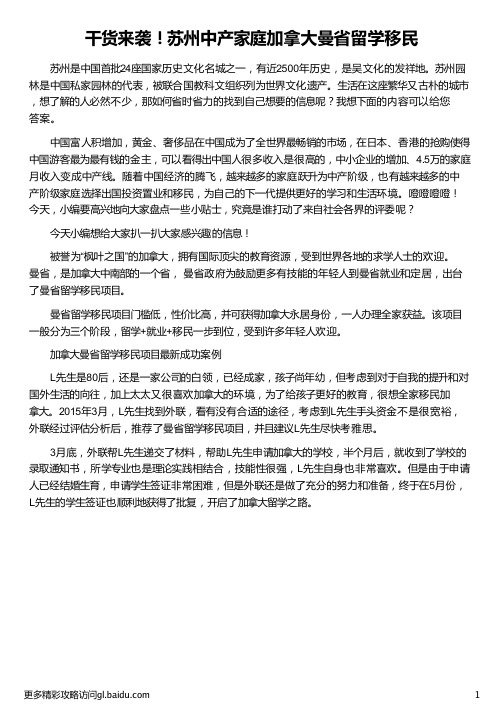 干货来袭！苏州中产家庭加拿大曼省留学移民

苏州是中国首批24座国家历史文化名城之一，有近2500年历史，是吴文化的发祥地。苏州园林是中国私家园林的代表，被联合国教科文组织列为世界文化遗产。生活在这座繁华又古朴的城市，想了解的人必然不少，那如何省时省力的找到自己想要的信息呢？我想下面的内容可以给您答案。

中国富人积增加，黄金、奢侈品在中国成为了全世界最畅销的市场，在日本、香港的抢购使得中国游客最为最有钱的金主，可以看得出中国人很多收入是很高的，中小企业的增加、4.5万的家庭月收入变成中产线。随着中国经济的腾飞，越来越多的家庭跃升为中产阶级，也有越来越多的中产阶级家庭选择出国投资置业和移民，为自己的下一代提供更好的学习和生活环境。噔噔噔噔！今天，小编要高兴地向大家盘点一些小贴士，究竟是谁打动了来自社会各界的评委呢？

今天小编想给大家扒一扒大家感兴趣的信息！

被誉为“枫叶之国”的加拿大，拥有国际顶尖的教育资源，受到世界各地的求学人士的欢迎。曼省，是加拿大中南部的一个省，曼省政府为鼓励更多有技能的年轻人到曼省就业和定居，出台了曼省留学移民项目。

曼省留学移民项目门槛低，性价比高，并可获得加拿大永居身份，一人办理全家获益。该项目一般分为三个阶段，留学+就业+移民一步到位，受到许多年轻人欢迎。

加拿大曼省留学移民项目最新成功案例

L先生是80后，还是一家公司的白领，已经成家，孩子尚年幼，但考虑到对于自我的提升和对国外生活的向往，加上太太又很喜欢加拿大的环境，为了给孩子更好的教育，很想全家移民加拿大。2015年3月，L先生找到外联，看有没有合适的途径，考虑到L先生手头资金不是很宽裕，外联经过评估分析后，推荐了曼省留学移民项目，并且建议L先生尽快考雅思。

3月底，外联帮L先生递交了材料，帮助L先生申请加拿大的学校，半个月后，就收到了学校的录取通知书，所学专业也是理论实践相结合，技能性很强，L先生自身也非常喜欢。但是由于申请人已经结婚生育，申请学生签证非常困难，但是外联还是做了充分的努力和准备，终于在5月份，L先生的学生签证也顺利地获得了批复，开启了加拿大留学之路。

更多精彩攻略访问gl.baidu.com

1